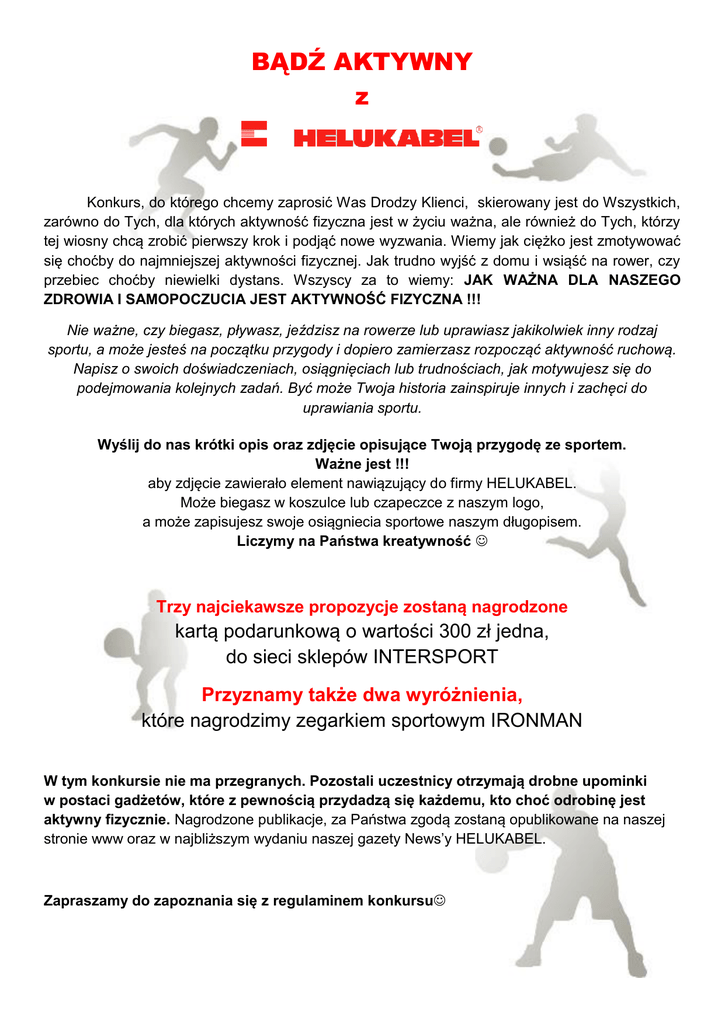 BĄDŹ AKTYWNY
z
HELUKABEL®

Konkurs, do którego chcemy zaprosić Was Drodzy Klienci, skierowany jest do Wszystkich, zarówno do Tych, dla których aktywność fizyczna jest w życiu ważna, ale również do Tych, którzy tej wiosny chcą zrobić pierwszy krok i podjąć nowe wyzwania. Wiemy jak ciężko jest zmotywować się choćby do najmniejszej aktywności fizycznej. Jak trudno wyjść z domu i wsiąść na rower, czy przebiec choćby niewielki dystans. Wszyscy za to wiemy: JAK WAŻNA DLA NASZEGO ZDROWIA I SAMOPOCZUCIA JEST AKTYWNOŚĆ FIZYCZNA !!!

Nie ważne, czy biegasz, pływasz, jeździsz na rowerze lub uprawiasz jakikolwiek inny rodzaj sportu, a może jesteś na początku przygody i dopiero zamierzasz rozpocząć aktywność ruchową. Napisz o swoich doświadczeniach, osiągnięciach lub trudnościach, jak motywujesz się do podejmowania kolejnych zadań. Być może Twoja historia zainspiruje innych i zachęci do uprawiania sportu.

Wyślij do nas krótki opis oraz zdjęcie opisujące Twoją przygodę ze sportem.
Ważne jest !!!
aby zdjęcie zawierało element nawiązujący do firmy HELUKABEL.
Może biegasz w koszulce lub czapeczce z naszym logo,
a może zapisujesz swoje osiągniecia sportowe naszym długopisem.
Liczymy na Państwa kreatywność ☺

Trzy najciekawsze propozycje zostaną nagrodzone
kartą podarunkową o wartości 300 zł jedna,
do sieci sklepów INTERSPORT
Przyznamy także dwa wyróżnienia,
które nagrodzimy zegarkiem sportowym IRONMAN

W tym konkursie nie ma przegranych. Pozostali uczestnicy otrzymają drobne upominki w postaci gadżetów, które z pewnością przydadzą się każdemu, kto choć odrobinę jest aktywny fizycznie. Nagrodzone publikacje, za Państwa zgodą zostaną opublikowane na naszej stronie www oraz w najbliższym wydaniu naszej gazety News'y HELUKABEL.

Zapraszamy do zapoznania się z regulaminem konkursu☺